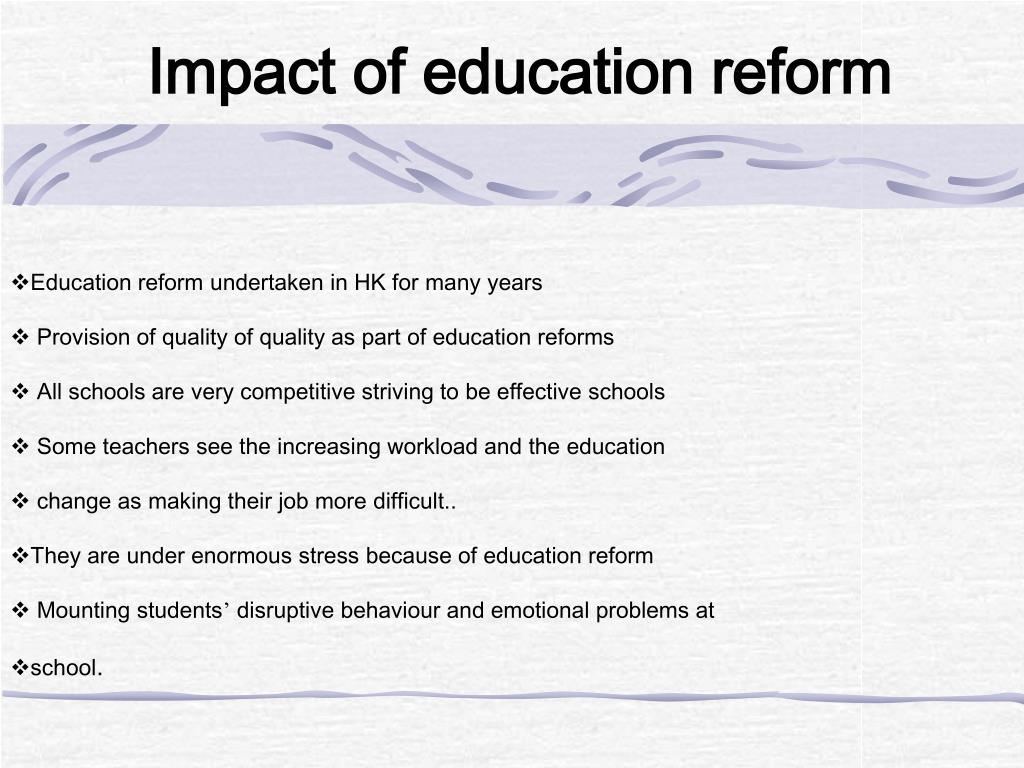 Impact of education reform

❖Education reform undertaken in HK for many years

❖ Provision of quality of quality as part of education reforms

❖ All schools are very competitive striving to be effective schools

❖ Some teachers see the increasing workload and the education

❖ change as making their job more difficult..

❖They are under enormous stress because of education reform

❖ Mounting students' disruptive behaviour and emotional problems at

❖school.